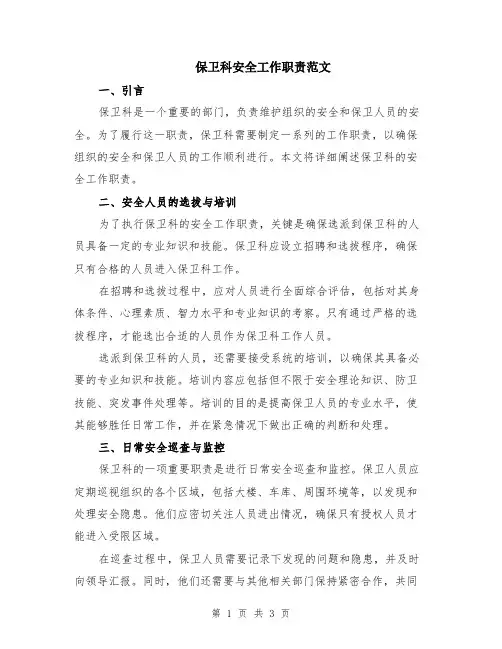 保卫科安全工作职责范文

一、引言

保卫科是一个重要的部门，负责维护组织的安全和保卫人员的安全。为了履行这一职责，保卫科需要制定一系列的工作职责，以确保组织的安全和保卫人员的工作顺利进行。本文将详细阐述保卫科的安全工作职责。

二、安全人员的选拔与培训

为了执行保卫科的安全工作职责，关键是确保选派到保卫科的人员具备一定的专业知识和技能。保卫科应设立招聘和选拔程序，确保只有合格的人员进入保卫科工作。

在招聘和选拔过程中，应对人员进行全面综合评估，包括对其身体条件、心理素质、智力水平和专业知识的考察。只有通过严格的选拔程序，才能选出合适的人员作为保卫科工作人员。

选派到保卫科的人员，还需要接受系统的培训，以确保其具备必要的专业知识和技能。培训内容应包括但不限于安全理论知识、防卫技能、突发事件处理等。培训的目的是提高保卫人员的专业水平，使其能够胜任日常工作，并在紧急情况下做出正确的判断和处理。

三、日常安全巡查与监控

保卫科的一项重要职责是进行日常安全巡查和监控。保卫人员应定期巡视组织的各个区域，包括大楼、车库、周围环境等，以发现和处理安全隐患。他们应密切关注人员进出情况，确保只有授权人员才能进入受限区域。

在巡查过程中，保卫人员需要记录下发现的问题和隐患，并及时向领导汇报。同时，他们还需要与其他相关部门保持紧密合作，共同

第 1 页 共 3 页